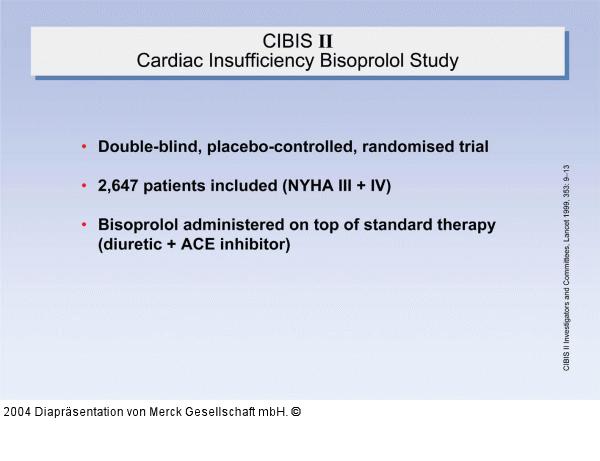 CIBIS II
Cardiac Insufficiency Bisoprolol Study

• Double-blind, placebo-controlled, randomised trial

• 2,647 patients included (NYHA III + IV)

• Bisoprolol administered on top of standard therapy (diuretic + ACE inhibitor)

CIBIS II Investigators and Committees, Lancet 1999, 353: 9–13

2004 Diapräsentation von Merck Gesellschaft mbH. ©